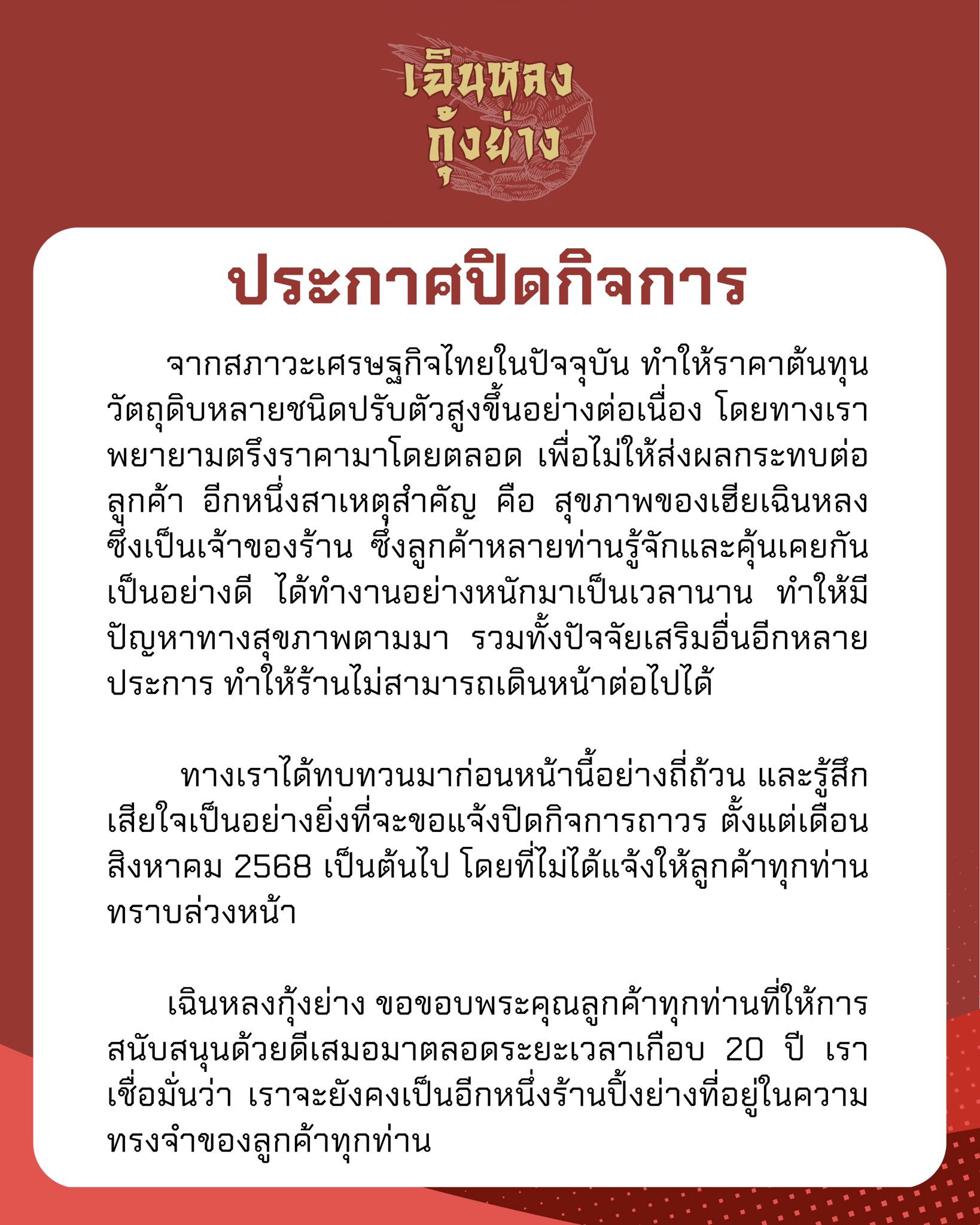 เฉินหลง
กุ้งย่าง

ประกาศปิดกิจการ

จากสภาวะเศรษฐกิจไทยในปัจจุบัน ทำให้ราคาต้นทุนวัตถุดิบหลายชนิดปรับตัวสูงขึ้นอย่างต่อเนื่อง โดยทางเราพยายามตรึงราคามาโดยตลอด เพื่อไม่ให้ส่งผลกระทบต่อลูกค้า อีกหนึ่งสาเหตุสำคัญ คือ สุขภาพของเฮียเฉินหลง ซึ่งเป็นเจ้าของร้าน ซึ่งลูกค้าหลายท่านรู้จักและคุ้นเคยกันเป็นอย่างดี ได้ทำงานอย่างหนักมาเป็นเวลานาน ทำให้มีปัญหาทางสุขภาพตามมา รวมทั้งปัจจัยเสริมอื่นอีกหลายประการ ทำให้ร้านไม่สามารถเดินหน้าต่อไปได้

ทางเราได้ทบทวนมาก่อนหน้านี้อย่างถี่ถ้วน และรู้สึกเสียใจเป็นอย่างยิ่งที่จะขอแจ้งปิดกิจการถาวร ตั้งแต่เดือนสิงหาคม 2568 เป็นต้นไป โดยที่ไม่ได้แจ้งให้ลูกค้าทุกท่านทราบล่วงหน้า

เฉินหลงกุ้งย่าง ขอขอบพระคุณลูกค้าทุกท่านที่ให้การสนับสนุนด้วยดีเสมอมาตลอดระยะเวลาเกือบ 20 ปี เราเชื่อมั่นว่า เราจะยังคงเป็นอีกหนึ่งร้านปิ้งย่างที่อยู่ในความทรงจำของลูกค้าทุกท่าน